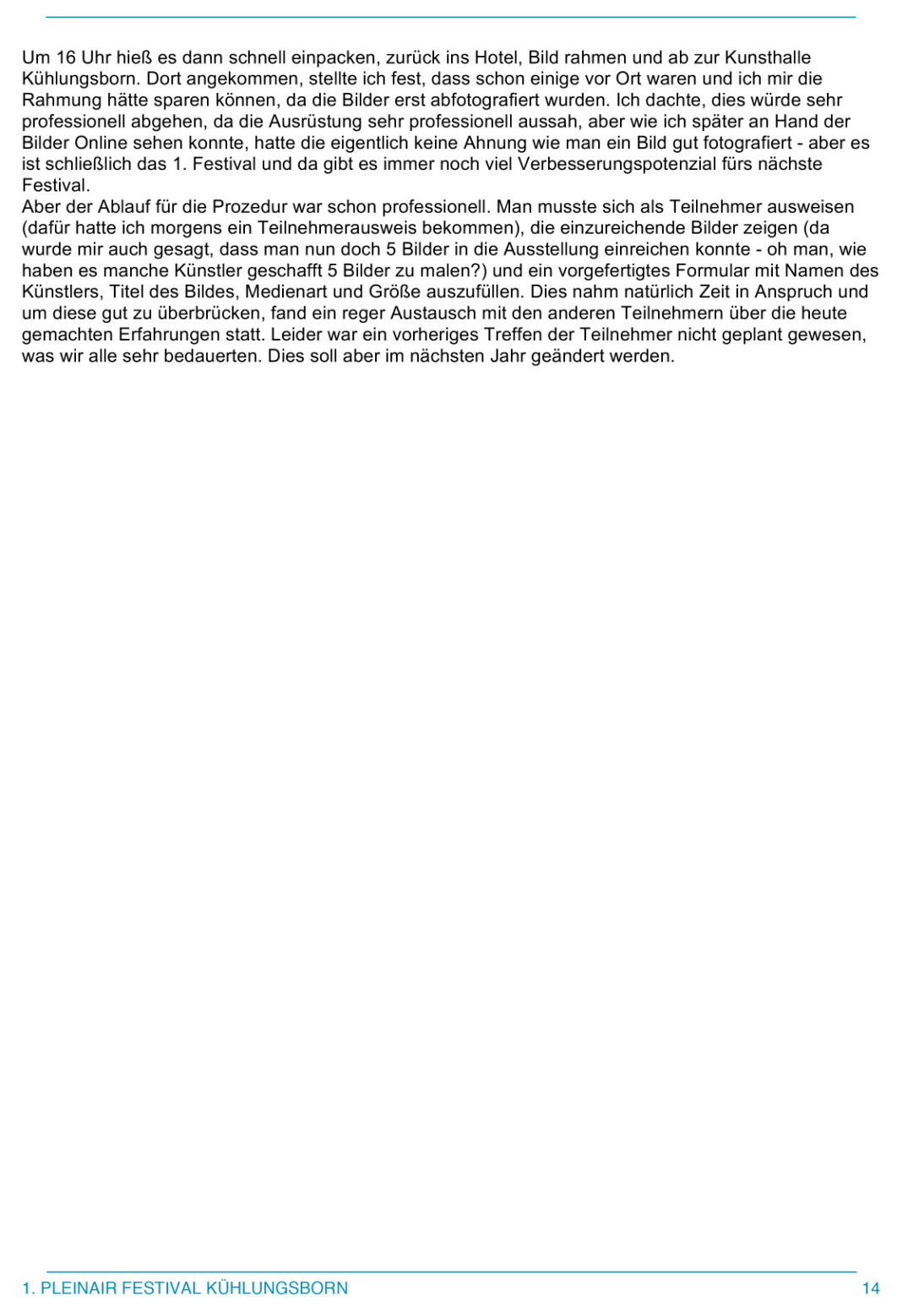 Um 16 Uhr hieß es dann schnell einpacken, zurück ins Hotel, Bild rahmen und ab zur Kunsthalle Kühlungsborn. Dort angekommen, stellte ich fest, dass schon einige vor Ort waren und ich mir die Rahmung hätte sparen können, da die Bilder erst abfotografiert wurden. Ich dachte, dies würde sehr professionell abgehen, da die Ausrüstung sehr professionell aussah, aber wie ich später an Hand der Bilder Online sehen konnte, hatte die eigentlich keine Ahnung wie man ein Bild gut fotografiert - aber es ist schließlich das 1. Festival und da gibt es immer noch viel Verbesserungspotenzial fürs nächste Festival.
Aber der Ablauf für die Prozedur war schon professionell. Man musste sich als Teilnehmer ausweisen (dafür hatte ich morgens ein Teilnehmerausweis bekommen), die einzureichende Bilder zeigen (da wurde mir auch gesagt, dass man nun doch 5 Bilder in die Ausstellung einreichen konnte - oh man, wie haben es manche Künstler geschafft 5 Bilder zu malen?) und ein vorgefertigtes Formular mit Namen des Künstlers, Titel des Bildes, Medienart und Größe auszufüllen. Dies nahm natürlich Zeit in Anspruch und um diese gut zu überbrücken, fand ein reger Austausch mit den anderen Teilnehmern über die heute gemachten Erfahrungen statt. Leider war ein vorheriges Treffen der Teilnehmer nicht geplant gewesen, was wir alle sehr bedauerten. Dies soll aber im nächsten Jahr geändert werden.

1. PLEINAIR FESTIVAL KÜHLUNGSBORN 14